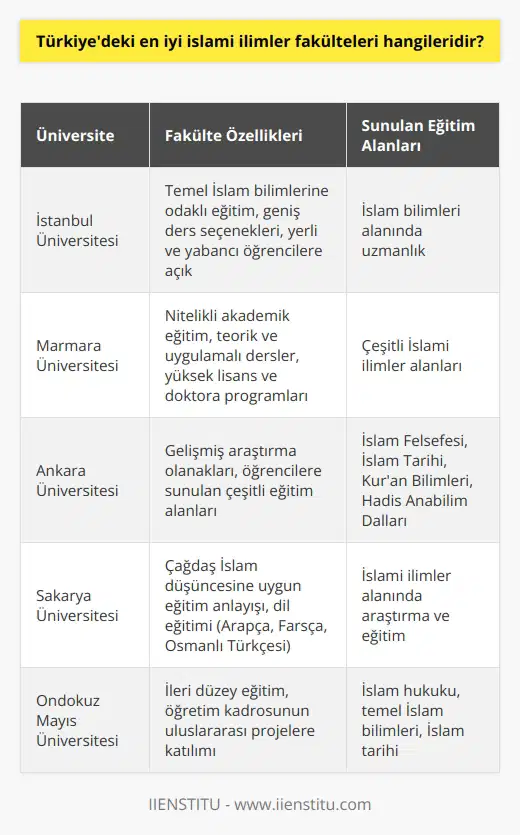 Türkiye'deki en iyi islami ilimler fakülteleri hangileridir?

| Üniversite | Fakülte Özellikleri | Sunulan Eğitim Alanları |
|---|---|---|
| İstanbul Üniversitesi | Temel İslam bilimlerine odaklı eğitim, geniş ders seçenekleri, yerli ve yabancı öğrencilere açık | İslam bilimleri alanında uzmanlık |
| Marmara Üniversitesi | Nitelikli akademik eğitim, teorik ve uygulamalı dersler, yüksek lisans ve doktora programları | Çeşitli İslami ilimler alanları |
| Ankara Üniversitesi | Gelişmiş araştırma olanakları, öğrencilere sunulan çeşitli eğitim alanları | İslam Felsefesi, İslam Tarihi, Kur'an Bilimleri, Hadis Anabilim Dalları |
| Sakarya Üniversitesi | Çağdaş İslam düşüncesine uygun eğitim anlayışı, dil eğitimi (Arapça, Farsça, Osmanlı Türkçesi) | İslami ilimler alanında araştırma ve eğitim |
| Ondokuz Mayıs Üniversitesi | İleri düzey eğitim, öğretim kadrosunun uluslararası projelere katılımı | İslam hukuku, temel İslam bilimleri, İslam tarihi |

IIENSTITU - www.iienstitu.com